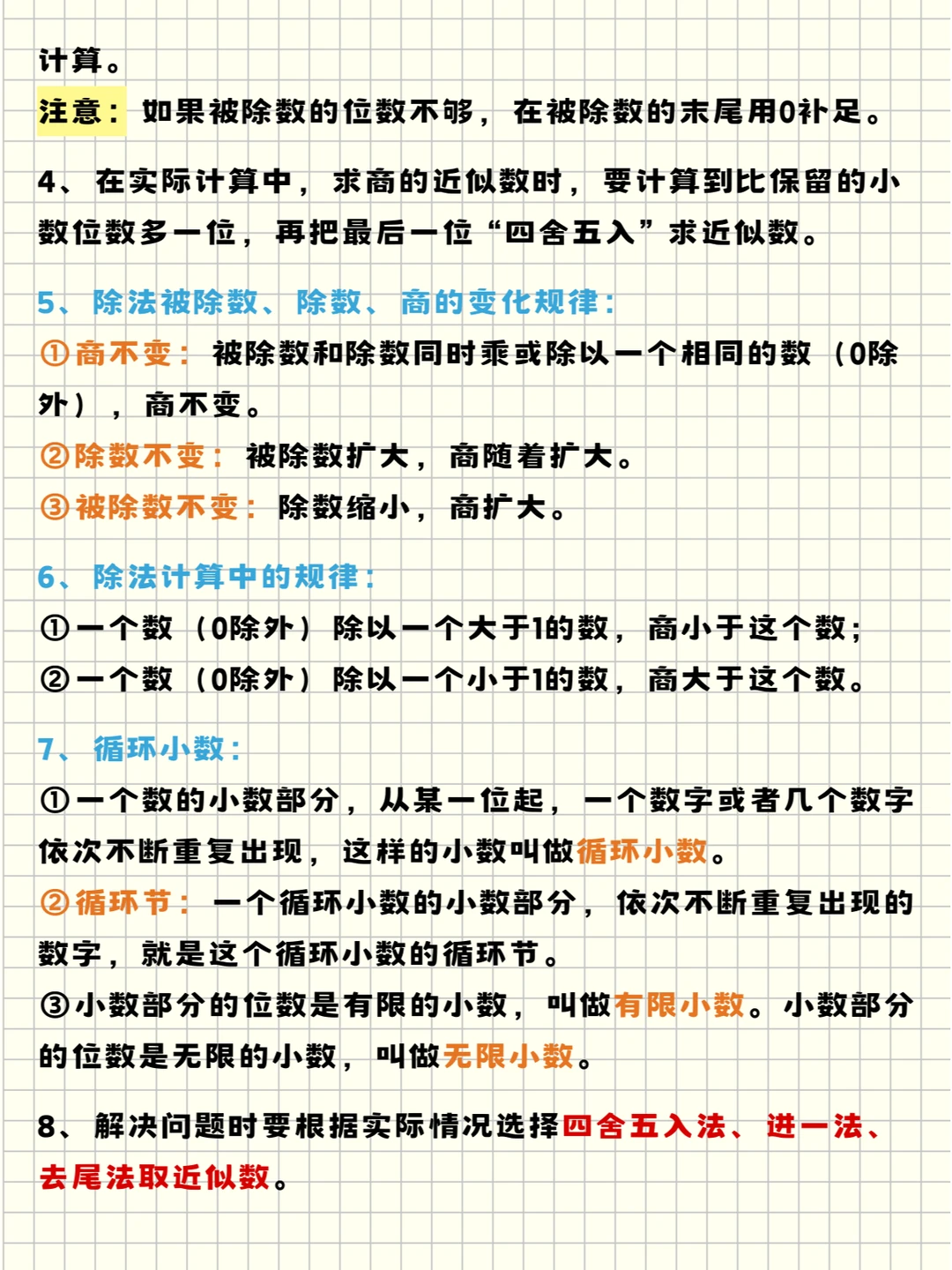 计算。
注意：如果被除数的位数不够，在被除数的末尾用0补足。

4、在实际计算中，求商的近似数时，要计算到比保留的小数位数多一位，再把最后一位“四舍五入”求近似数。

5、除法被除数、除数、商的变化规律：
①商不变：被除数和除数同时乘或除以一个相同的数（0除外），商不变。
②除数不变：被除数扩大，商随着扩大。
③被除数不变：除数缩小，商扩大。

6、除法计算中的规律：
①一个数（0除外）除以一个大于1的数，商小于这个数；
②一个数（0除外）除以一个小于1的数，商大于这个数。

7、循环小数：
①一个数的小数部分，从某一位起，一个数字或者几个数字依次不断重复出现，这样的小数叫做循环小数。
②循环节：一个循环小数的小数部分，依次不断重复出现的数字，就是这个循环小数的循环节。
③小数部分的位数是有限的小数，叫做有限小数。小数部分的位数是无限的小数，叫做无限小数。

8、解决问题时要根据实际情况选择四舍五入法、进一法、去尾法取近似数。